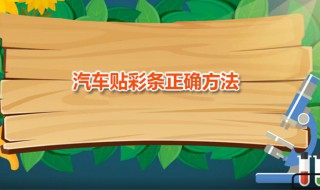 汽车贴彩条正确方法